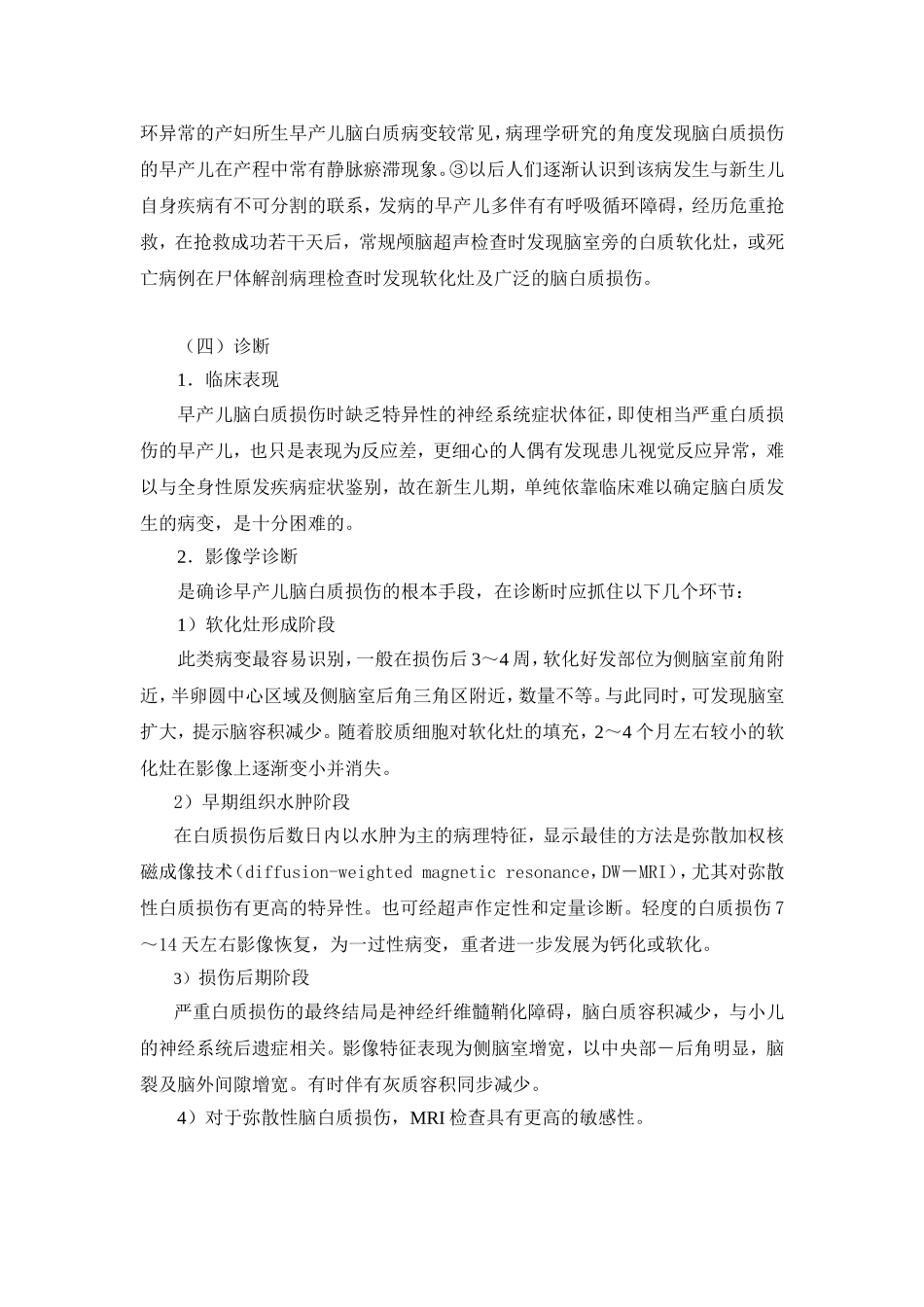 环异常的产妇所生早产儿脑白质病变较常见，病理学研究的角度发现脑白质损伤的早产儿在产程中常有静脉瘀滞现象。③以后人们逐渐认识到该病发生与新生儿自身疾病有不可分割的联系，发病的早产儿多伴有有呼吸循环障碍，经历危重抢救，在抢救成功若干天后，常规颅脑超声检查时发现脑室旁的白质软化灶，或死亡病例在尸体解剖病理检查时发现软化灶及广泛的脑白质损伤。

（四）诊断

1．临床表现

早产儿脑白质损伤时缺乏特异性的神经系统症状体征，即使相当严重白质损伤的早产儿，也只是表现为反应差，更细心的人偶有发现患儿视觉反应异常，难以与全身性原发疾病症状鉴别，故在新生儿期，单纯依靠临床难以确定脑白质发生的病变，是十分困难的。

2．影像学诊断

是确诊早产儿脑白质损伤的根本手段，在诊断时应抓住以下几个环节：

1）软化灶形成阶段

此类病变最容易识别，一般在损伤后3～4周，软化好发部位为侧脑室前角附近，半卵圆中心区域及侧脑室后角三角区附近，数量不等。与此同时，可发现脑室扩大，提示脑容积减少。随着胶质细胞对软化灶的填充，2～4个月左右较小的软化灶在影像上逐渐变小并消失。

2）早期组织水肿阶段

在白质损伤后数日内以水肿为主的病理特征，显示最佳的方法是弥散加权核磁成像技术（diffusion-weighted magnetic resonance，DW－MRI），尤其对弥散性白质损伤有更高的特异性。也可经超声作定性和定量诊断。轻度的白质损伤7～14天左右影像恢复，为一过性病变，重者进一步发展为钙化或软化。

3）损伤后期阶段

严重白质损伤的最终结局是神经纤维髓鞘化障碍，脑白质容积减少，与小儿的神经系统后遗症相关。影像特征表现为侧脑室增宽，以中央部－后角明显，脑裂及脑外间隙增宽。有时伴有灰质容积同步减少。

4）对于弥散性脑白质损伤，MRI检查具有更高的敏感性。